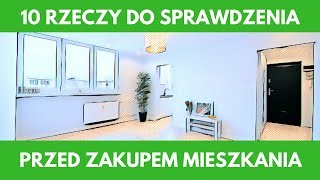 10 RZECZY DO SPRAWDZENIA

PRZED ZAKUPEM MIESZKANIA